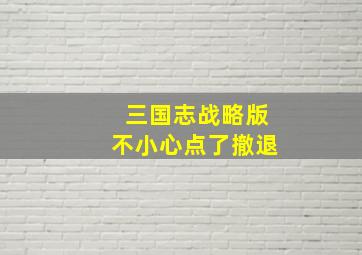 三国志战略版
不小心点了撤退